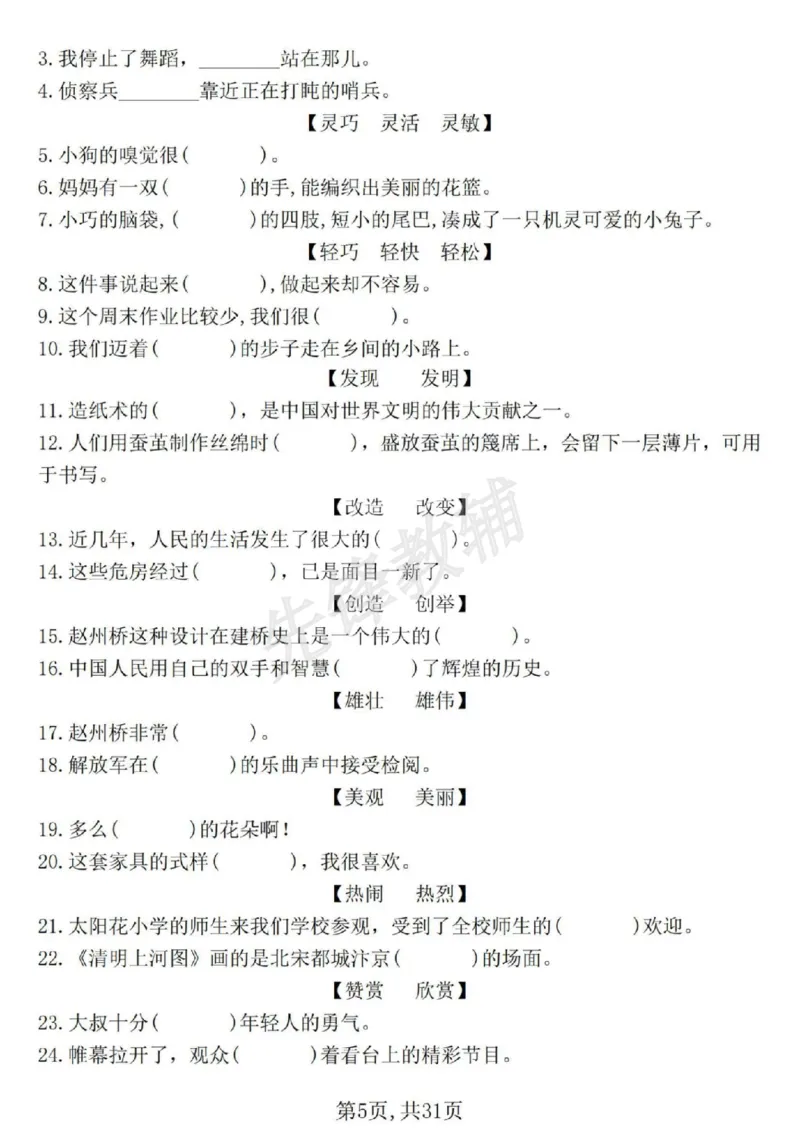 3.我停止了舞蹈，____站在那儿。
4.侦察兵____靠近正在打盹的哨兵。

【灵巧 灵活 灵敏】

5.小狗的嗅觉很(　　)。
6.妈妈有一双(　　)的手,能编织出美丽的花篮。
7.小巧的脑袋,(　　)的四肢,短小的尾巴,凑成了一只机灵可爱的小兔子。

【轻巧 轻快 轻松】

8.这件事说起来(　　),做起来却不容易。
9.这个周末作业比较少,我们很(　　)。
10.我们迈着(　　)的步子走在乡间的小路上。

【发现 发明】

11.造纸术的(　　)，是中国对世界文明的伟大贡献之一。
12.人们用蚕茧制作丝绵时(　　)，盛放蚕茧的篾席上，会留下一层薄片，可用于书写。

【改造 改变】

13.近几年，人民的生活发生了很大的(　　)。
14.这些危房经过(　　)，已是面目一新了。

【创造 创举】

15.赵州桥这种设计在建桥史上是一个伟大的(　　)。
16.中国人民用自己的双手和智慧(　　)了辉煌的历史。

【雄壮 雄伟】

17.赵州桥非常(　　)。
18.解放军在(　　)的乐曲声中接受检阅。

【美观 美丽】

19.多么(　　)的花朵啊!
20.这套家具的式样(　　)，我很喜欢。

【热闹 热烈】

21.太阳花小学的师生来我们学校参观，受到了全校师生的(　　)欢迎。
22.《清明上河图》画的是北宋都城汴京(　　)的场面。

【赞赏 欣赏】

23.大叔十分(　　)年轻人的勇气。
24.帷幕拉开了，观众(　　)着看台上的精彩节目。

第5页,共31页

先锋教辅